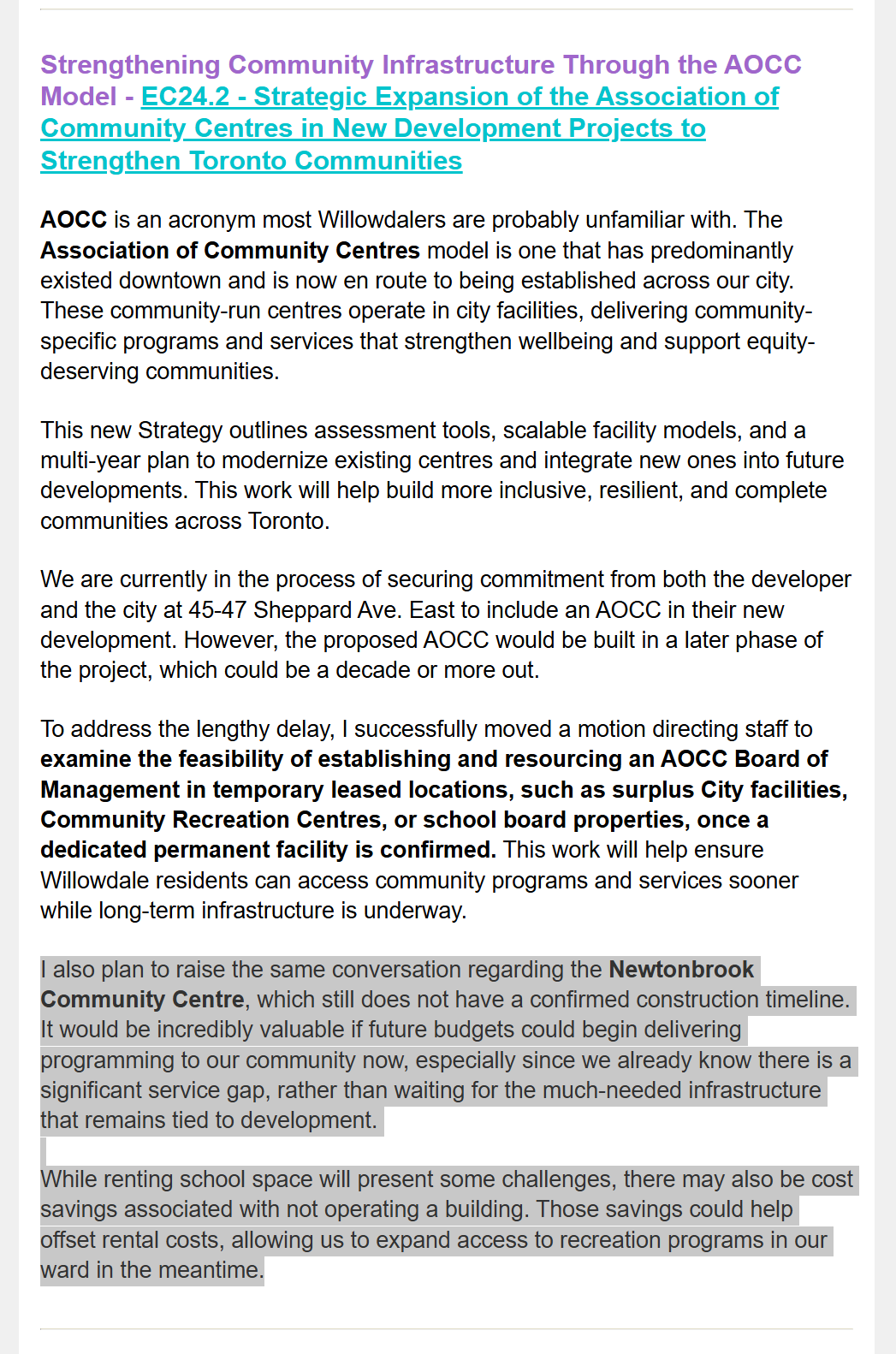 Strengthening Community Infrastructure Through the AOCC Model - EC24.2 - Strategic Expansion of the Association of Community Centres in New Development Projects to Strengthen Toronto Communities

AOCC is an acronym most Willowdalers are probably unfamiliar with. The Association of Community Centres model is one that has predominantly existed downtown and is now en route to being established across our city. These community-run centres operate in city facilities, delivering community-specific programs and services that strengthen wellbeing and support equity-deserving communities.

This new Strategy outlines assessment tools, scalable facility models, and a multi-year plan to modernize existing centres and integrate new ones into future developments. This work will help build more inclusive, resilient, and complete communities across Toronto.

We are currently in the process of securing commitment from both the developer and the city at 45-47 Sheppard Ave. East to include an AOCC in their new development. However, the proposed AOCC would be built in a later phase of the project, which could be a decade or more out.

To address the lengthy delay, I successfully moved a motion directing staff to examine the feasibility of establishing and resourcing an AOCC Board of Management in temporary leased locations, such as surplus City facilities, Community Recreation Centres, or school board properties, once a dedicated permanent facility is confirmed. This work will help ensure Willowdale residents can access community programs and services sooner while long-term infrastructure is underway.

I also plan to raise the same conversation regarding the Newtonbrook Community Centre, which still does not have a confirmed construction timeline. It would be incredibly valuable if future budgets could begin delivering programming to our community now, especially since we already know there is a significant service gap, rather than waiting for the much-needed infrastructure that remains tied to development.

While renting school space will present some challenges, there may also be cost savings associated with not operating a building. Those savings could help offset rental costs, allowing us to expand access to recreation programs in our ward in the meantime.